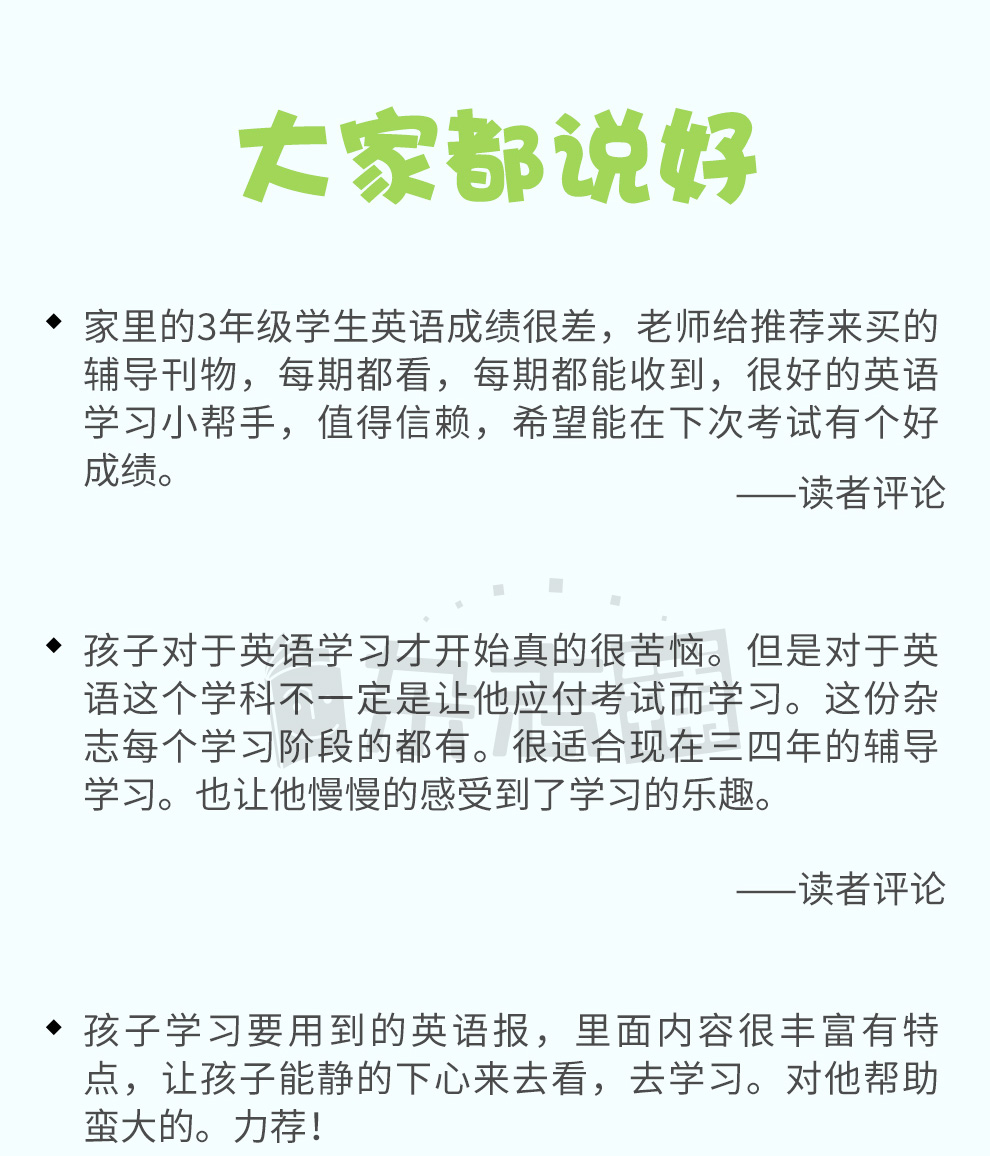 大家都说好

◆ 家里的3年级学生英语成绩很差，老师给推荐来买的辅导刊物，每期都看，每期都能收到，很好的英语学习小帮手，值得信赖，希望能在下次考试有个好成绩。

——读者评论

◆ 孩子对于英语学习才开始真的很苦恼。但是对于英语这个学科不一定是让他应付考试而学习。这份杂志每个学习阶段的都有。很适合现在三四年的辅导学习。也让他慢慢的感受到了学习的乐趣。

——读者评论

◆ 孩子学习要用到的英语报，里面内容很丰富有特点，让孩子能静的下心来去看，去学习。对他帮助蛮大的。力荐！